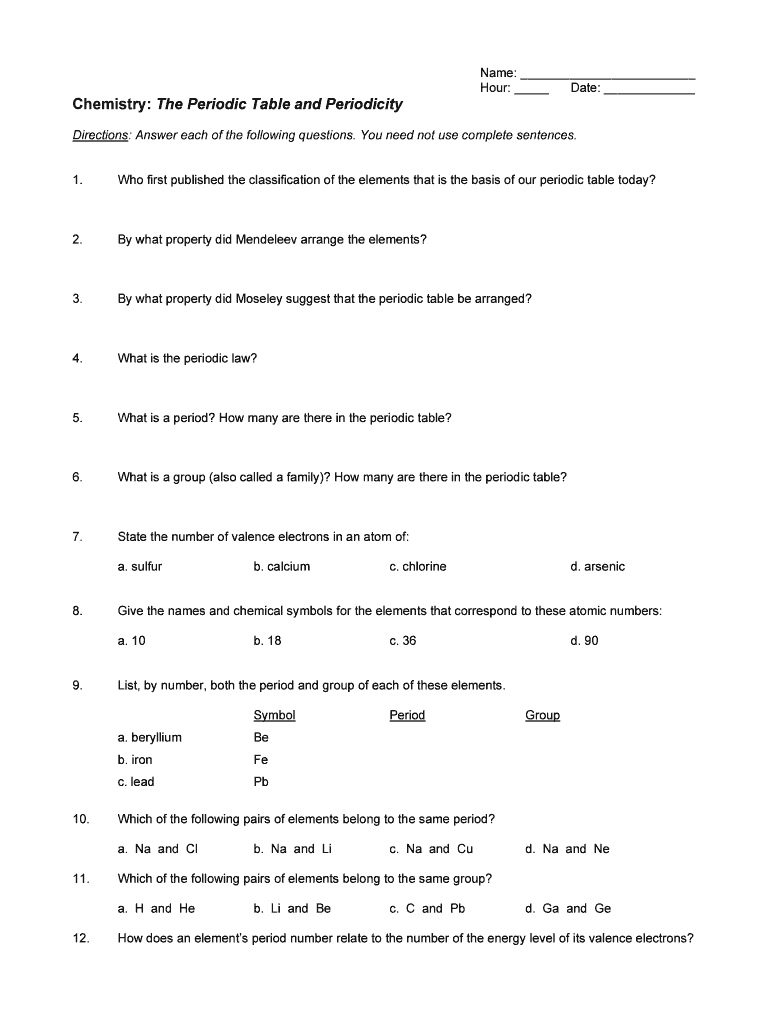 Name: ________________________
Hour: _____ Date: ____________

Chemistry: The Periodic Table and Periodicity

Directions: Answer each of the following questions. You need not use complete sentences.

1. Who first published the classification of the elements that is the basis of our periodic table today?

2. By what property did Mendeleev arrange the elements?

3. By what property did Moseley suggest that the periodic table be arranged?

4. What is the periodic law?

5. What is a period? How many are there in the periodic table?

6. What is a group (also called a family)? How many are there in the periodic table?

7. State the number of valence electrons in an atom of:

a. sulfur b. calcium c. chlorine d. arsenic

8. Give the names and chemical symbols for the elements that correspond to these atomic numbers:

a. 10 b. 18 c. 36 d. 90

9. List, by number, both the period and group of each of these elements.

| | Symbol | Period | Group |
|---|---|---|---|
| a. beryllium | Be | | |
| b. iron | Fe | | |
| c. lead | Pb | | |

10. Which of the following pairs of elements belong to the same period?

a. Na and Cl b. Na and Li c. Na and Cu d. Na and Ne

11. Which of the following pairs of elements belong to the same group?

a. H and He b. Li and Be c. C and Pb d. Ga and Ge

12. How does an element's period number relate to the number of the energy level of its valence electrons?